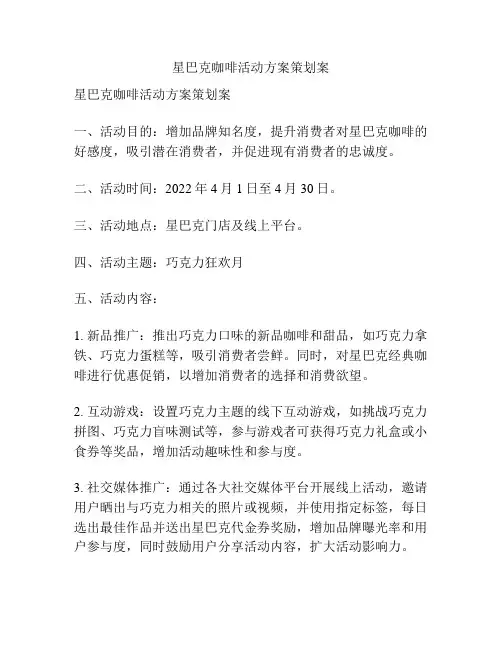 星巴克咖啡活动方案策划案

星巴克咖啡活动方案策划案

一、活动目的：增加品牌知名度，提升消费者对星巴克咖啡的好感度，吸引潜在消费者，并促进现有消费者的忠诚度。

二、活动时间：2022 年 4 月 1 日至 4 月 30 日。

三、活动地点：星巴克门店及线上平台。

四、活动主题：巧克力狂欢月

五、活动内容：

1. 新品推广：推出巧克力口味的新品咖啡和甜品，如巧克力拿铁、巧克力蛋糕等，吸引消费者尝鲜。同时，对星巴克经典咖啡进行优惠促销，以增加消费者的选择和消费欲望。

2. 互动游戏：设置巧克力主题的线下互动游戏，如挑战巧克力拼图、巧克力盲味测试等，参与游戏者可获得巧克力礼盒或小食券等奖品，增加活动趣味性和参与度。

3. 社交媒体推广：通过各大社交媒体平台开展线上活动，邀请用户晒出与巧克力相关的照片或视频，并使用指定标签，每日选出最佳作品并送出星巴克代金券奖励，增加品牌曝光率和用户参与度，同时鼓励用户分享活动内容，扩大活动影响力。